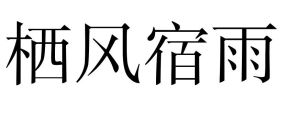 栖风宿雨